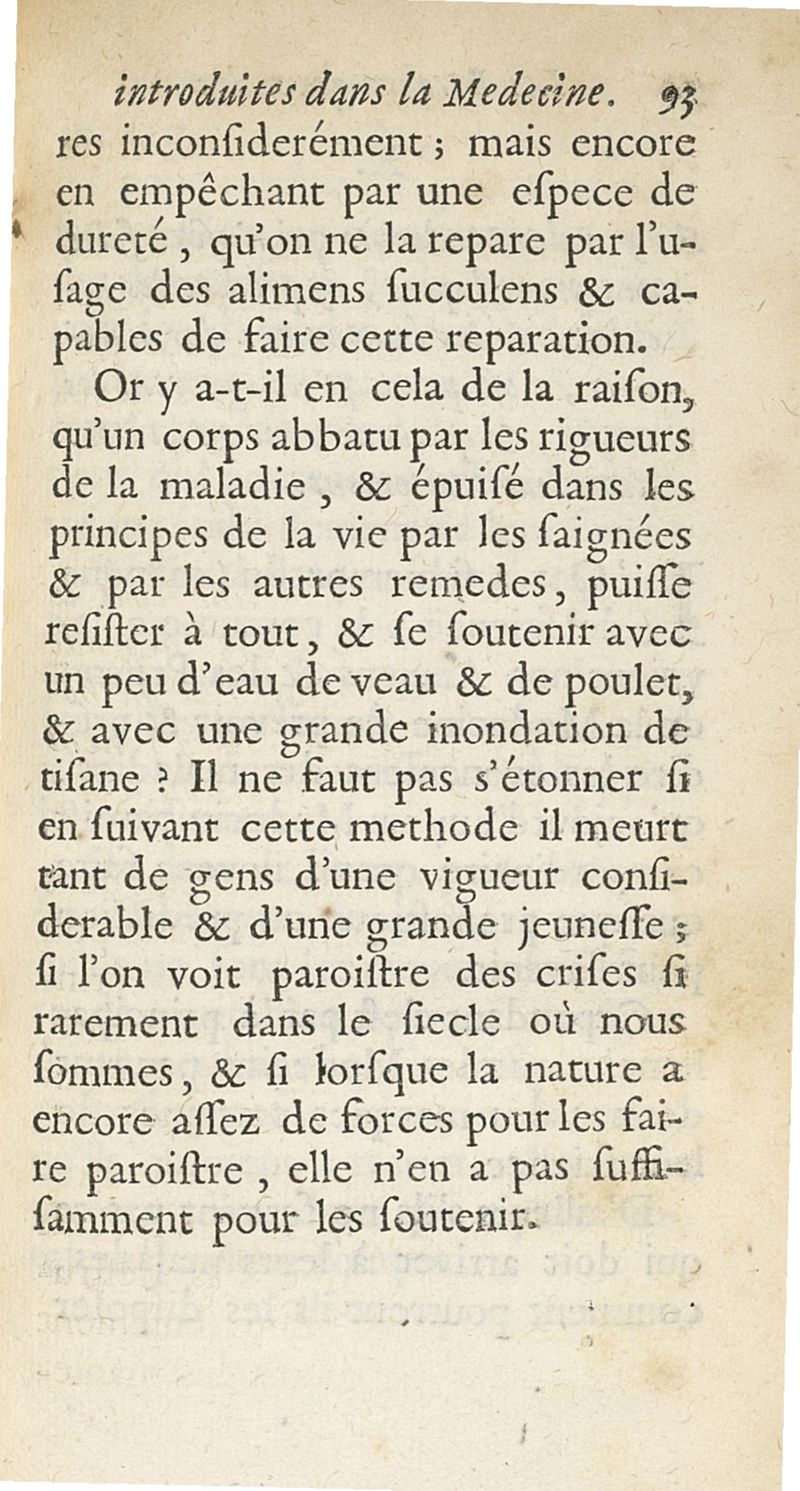 introduites dans la Medecine. 93

res inconſiderément ; mais encore en empêchant par une eſpece de dureté, qu'on ne la repare par l'uſage des alimens ſucculens & capables de faire cette reparation.

Or y a-t-il en cela de la raiſon, qu'un corps abbatu par les rigueurs de la maladie, & épuiſé dans les principes de la vie par les ſaignées & par les autres remedes, puiſſe reſiſter à tout, & ſe ſoutenir avec un peu d'eau de veau & de poulet, & avec une grande inondation de tiſane ? Il ne faut pas s'étonner ſi en ſuivant cette methode il meurt tant de gens d'une vigueur conſiderable & d'une grande jeuneſſe ; ſi l'on voit paroiſtre des criſes ſi rarement dans le ſiecle où nous ſommes, & ſi lorſque la nature a encore aſſez de forces pour les faire paroiſtre, elle n'en a pas ſuffiſamment pour les ſoutenir.